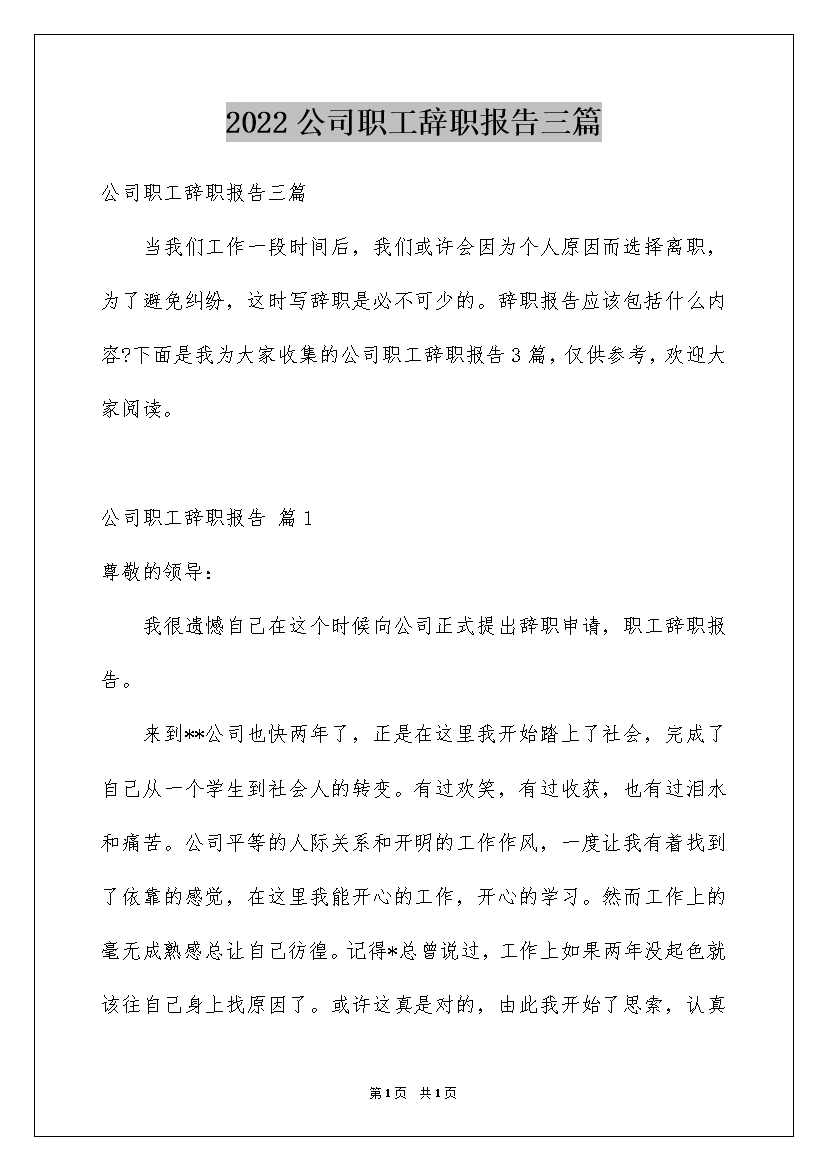 2022 公司职工辞职报告三篇

公司职工辞职报告三篇

当我们工作一段时间后，我们或许会因为个人原因而选择离职，为了避免纠纷，这时写辞职是必不可少的。辞职报告应该包括什么内容?下面是我为大家收集的公司职工辞职报告 3 篇，仅供参考，欢迎大家阅读。

公司职工辞职报告 篇 1

尊敬的领导：

我很遗憾自己在这个时候向公司正式提出辞职申请，职工辞职报告。

来到**公司也快两年了，正是在这里我开始踏上了社会，完成了自己从一个学生到社会人的转变。有过欢笑，有过收获，也有过泪水和痛苦。公司平等的人际关系和开明的工作作风，一度让我有着找到了依靠的感觉，在这里我能开心的工作，开心的学习。然而工作上的毫无成熟感总让自己彷徨。记得*总曾说过，工作上如果两年没起色就该往自己身上找原因了。或许这真是对的，由此我开始了思索，认真

第1页 共1页